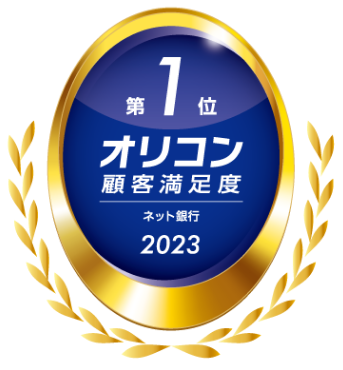 第1位
オリコン
顧客満足度
ネット銀行
2023